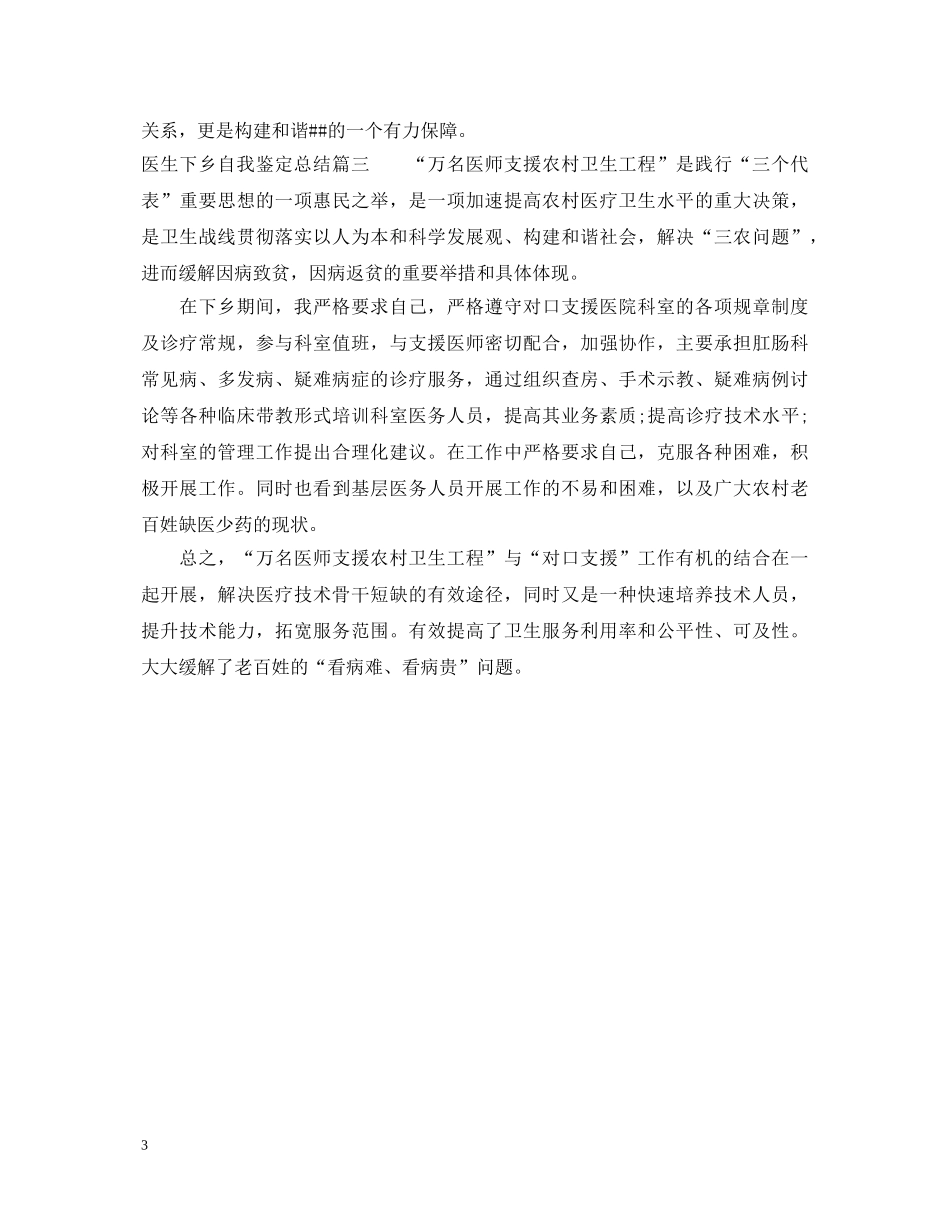 关系，更是构建和谐##的一个有力保障。

医生下乡自我鉴定总结篇三 “万名医师支援农村卫生工程”是践行“三个代表”重要思想的一项惠民之举，是一项加速提高农村医疗卫生水平的重大决策，是卫生战线贯彻落实以人为本和科学发展观、构建和谐社会，解决“三农问题”，进而缓解因病致贫，因病返贫的重要举措和具体体现。

在下乡期间，我严格要求自己，严格遵守对口支援医院科室的各项规章制度及诊疗常规，参与科室值班，与支援医师密切配合，加强协作，主要承担肛肠科常见病、多发病、疑难病症的诊疗服务，通过组织查房、手术示教、疑难病例讨论等各种临床带教形式培训科室医务人员，提高其业务素质;提高诊疗技术水平;对科室的管理工作提出合理化建议。在工作中严格要求自己，克服各种困难，积极开展工作。同时也看到基层医务人员开展工作的不易和困难，以及广大农村老百姓缺医少药的现状。

总之，“万名医师支援农村卫生工程”与“对口支援”工作有机的结合在一起开展，解决医疗技术骨干短缺的有效途径，同时又是一种快速培养技术人员，提升技术能力，拓宽服务范围。有效提高了卫生服务利用率和公平性、可及性。大大缓解了老百姓的“看病难、看病贵”问题。

3